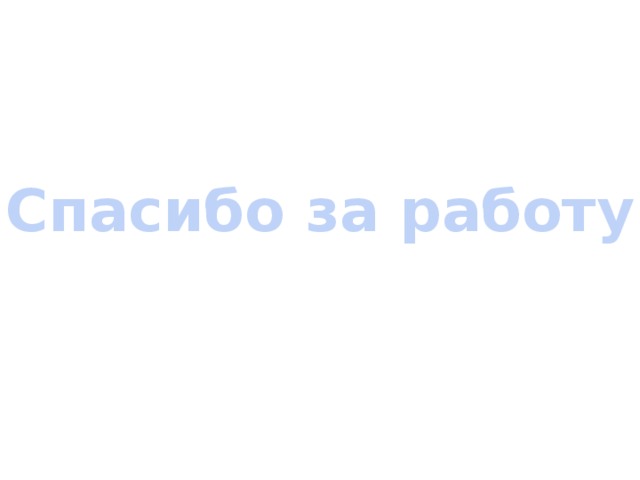 Спасибо за работу